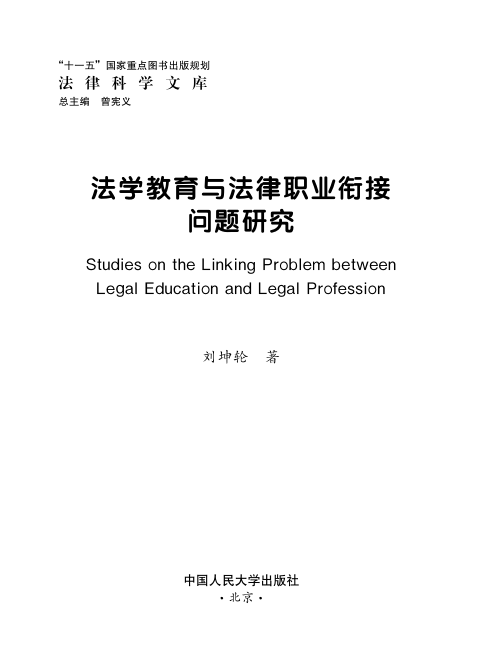 “十一五”国家重点图书出版规划
法律科学文库
总主编 曾宪义

法学教育与法律职业衔接问题研究

Studies on the Linking Problem between Legal Education and Legal Profession

刘坤轮 著

中国人民大学出版社
·北京·